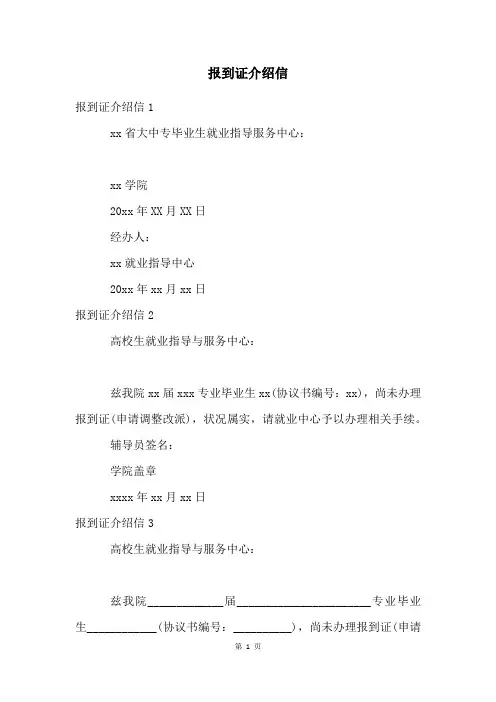 报到证介绍信

报到证介绍信 1

xx 省大中专毕业生就业指导服务中心：

xx 学院

20xx 年 XX 月 XX 日

经办人：

xx 就业指导中心

20xx 年 xx 月 xx 日

报到证介绍信 2

高校生就业指导与服务中心：

兹我院 xx 届 xxx 专业毕业生 xx(协议书编号：xx)，尚未办理报到证(申请调整改派)，状况属实，请就业中心予以办理相关手续。

辅导员签名：

学院盖章

xxxx 年 xx 月 xx 日

报到证介绍信 3

高校生就业指导与服务中心：

兹我院____________届______________________专业毕业生___________(协议书编号：_________)，尚未办理报到证(申请

第 1 页